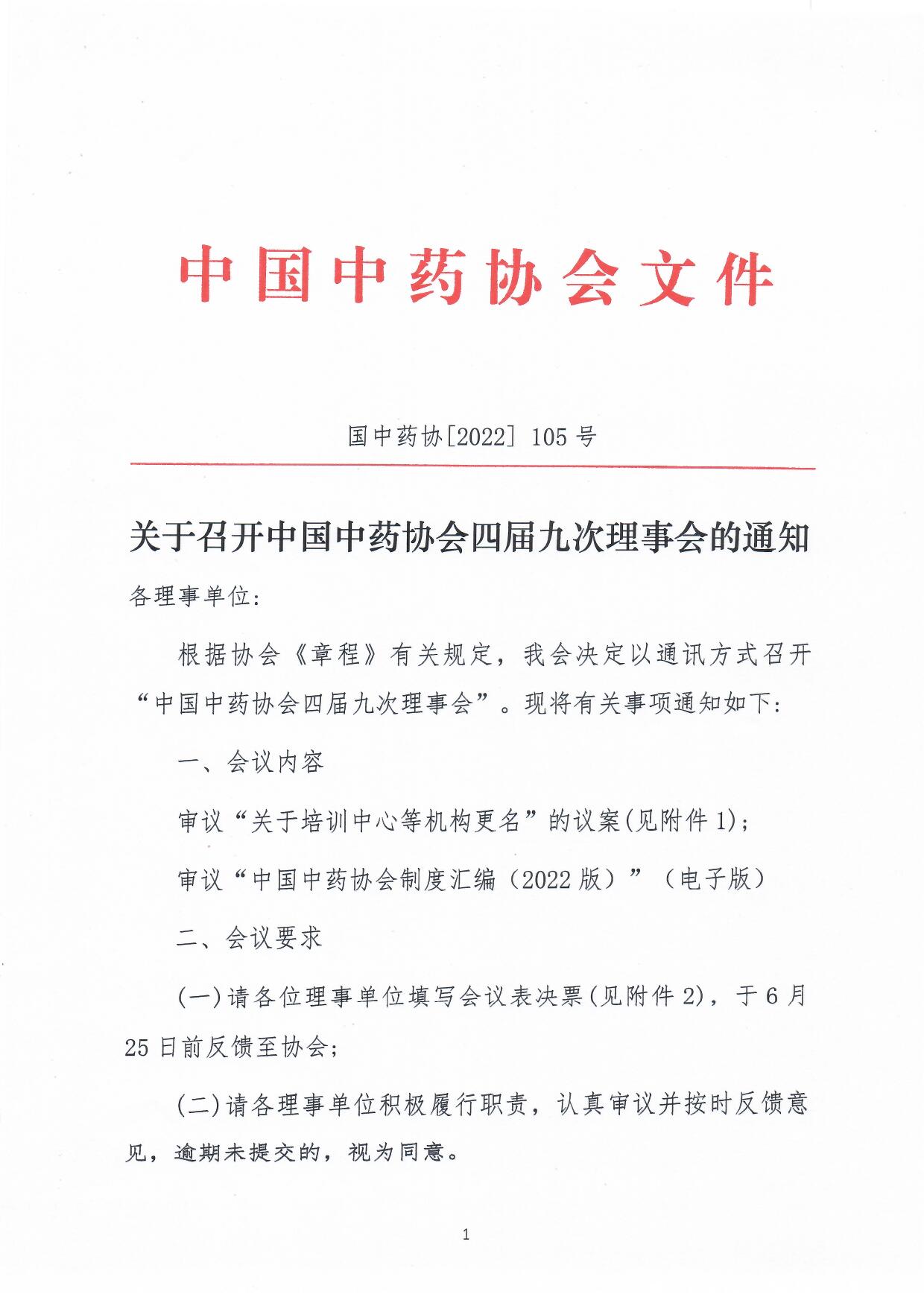 中国中药协会文件

国中药协[2022] 105 号

关于召开中国中药协会四届九次理事会的通知

各理事单位:

根据协会《章程》有关规定，我会决定以通讯方式召开“中国中药协会四届九次理事会”。现将有关事项通知如下:

一、会议内容

审议“关于培训中心等机构更名”的议案(见附件 1);

审议“中国中药协会制度汇编（2022 版）”（电子版）

二、会议要求

(一)请各位理事单位填写会议表决票(见附件 2)，于 6 月 25 日前反馈至协会;

(二)请各理事单位积极履行职责，认真审议并按时反馈意见，逾期未提交的，视为同意。

1